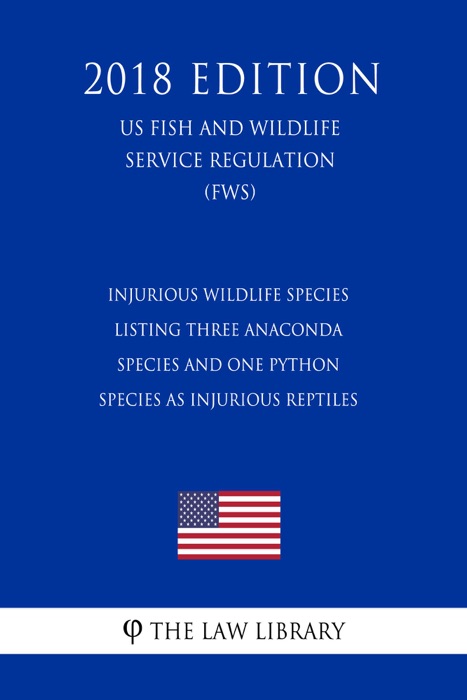 2018 EDITION

US FISH AND WILDLIFE SERVICE REGULATION (FWS)

INJURIOUS WILDLIFE SPECIES LISTING THREE ANACONDA SPECIES AND ONE PYTHON SPECIES AS INJURIOUS REPTILES

φ THE LAW LIBRARY